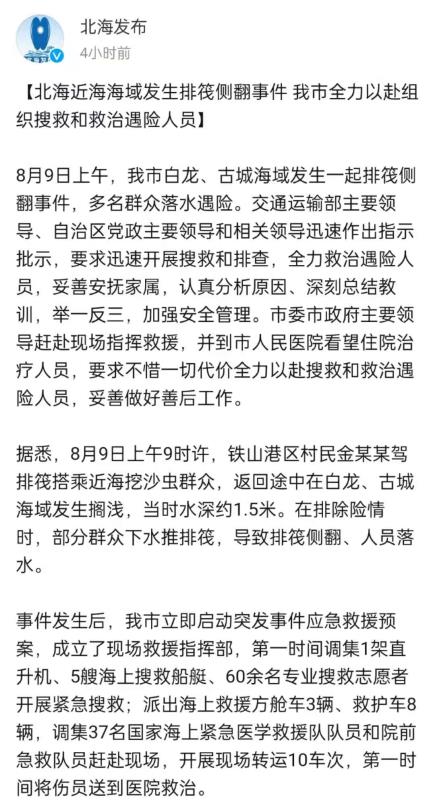 北海发布
4小时前

【北海近海海域发生排筏侧翻事件 我市全力以赴组织搜救和救治遇险人员】

8月9日上午，我市白龙、古城海域发生一起排筏侧翻事件，多名群众落水遇险。交通运输部主要领导、自治区党政主要领导和相关领导迅速作出指示批示，要求迅速开展搜救和排查，全力救治遇险人员，妥善安抚家属，认真分析原因、深刻总结教训，举一反三，加强安全管理。市委市政府主要领导赶赴现场指挥救援，并到市人民医院看望住院治疗人员，要求不惜一切代价全力以赴搜救和救治遇险人员，妥善做好善后工作。

据悉，8月9日上午9时许，铁山港区村民金某某驾排筏搭乘近海挖沙虫群众，返回途中在白龙、古城海域发生搁浅，当时水深约1.5米。在排除险情时，部分群众下水推排筏，导致排筏侧翻、人员落水。

事件发生后，我市立即启动突发事件应急救援预案，成立了现场救援指挥部，第一时间调集1架直升机、5艘海上搜救船艇、60余名专业搜救志愿者开展紧急搜救；派出海上救援方舱车3辆、救护车8辆，调集37名国家海上紧急医学救援队队员和院前急救队员赶赴现场，开展现场转运10车次，第一时间将伤员送到医院救治。